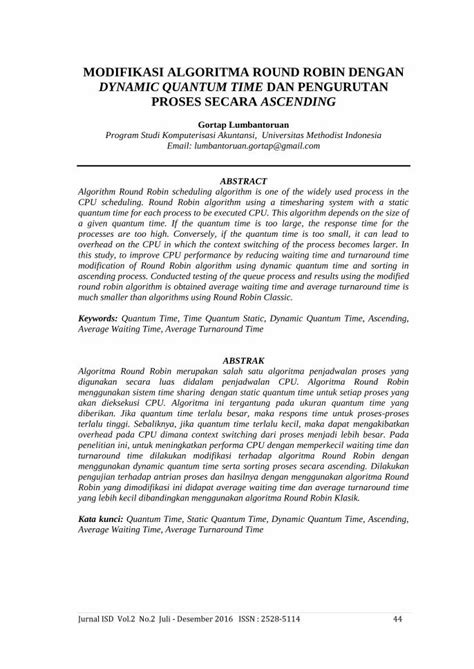 MODIFIKASI ALGORITMA ROUND ROBIN DENGAN DYNAMIC QUANTUM TIME DAN PENGURUTAN PROSES SECARA ASCENDING

Gortap Lumbantoruan
Program Studi Komputerisasi Akuntansi, Universitas Methodist Indonesia
Email: lumbantoruan.gortap@gmail.com

ABSTRACT
Algorithm Round Robin scheduling algorithm is one of the widely used process in the CPU scheduling. Round Robin algorithm using a timesharing system with a static quantum time for each process to be executed CPU. This algorithm depends on the size of a given quantum time. If the quantum time is too large, the response time for the processes are too high. Conversely, if the quantum time is too small, it can lead to overhead on the CPU in which the context switching of the process becomes larger. In this study, to improve CPU performance by reducing waiting time and turnaround time modification of Round Robin algorithm using dynamic quantum time and sorting in ascending process. Conducted testing of the queue process and results using the modified round robin algorithm is obtained average waiting time and average turnaround time is much smaller than algorithms using Round Robin Classic.

Keywords: Quantum Time, Time Quantum Static, Dynamic Quantum Time, Ascending, Average Waiting Time, Average Turnaround Time

ABSTRAK
Algoritma Round Robin merupakan salah satu algoritma penjadwalan proses yang digunakan secara luas didalam penjadwalan CPU. Algoritma Round Robin menggunakan sistem time sharing dengan static quantum time untuk setiap proses yang akan dieksekusi CPU. Algoritma ini tergantung pada ukuran quantum time yang diberikan. Jika quantum time terlalu besar, maka respons time untuk proses-proses terlalu tinggi. Sebaliknya, jika quantum time terlalu kecil, maka dapat mengakibatkan overhead pada CPU dimana context switching dari proses menjadi lebih besar. Pada penelitian ini, untuk meningkatkan performa CPU dengan memperkecil waiting time dan turnaround time dilakukan modifikasi terhadap algoritma Round Robin dengan menggunakan dynamic quantum time serta sorting proses secara ascending. Dilakukan pengujian terhadap antrian proses dan hasilnya dengan menggunakan algoritma Round Robin yang dimodifikasi ini didapat average waiting time dan average turnaround time yang lebih kecil dibandingkan menggunakan algoritma Round Robin Klasik.

Kata kunci: Quantum Time, Static Quantum Time, Dynamic Quantum Time, Ascending, Average Waiting Time, Average Turnaround Time

Jurnal ISD Vol.2 No.2 Juli - Desember 2016 ISSN : 2528-5114 44